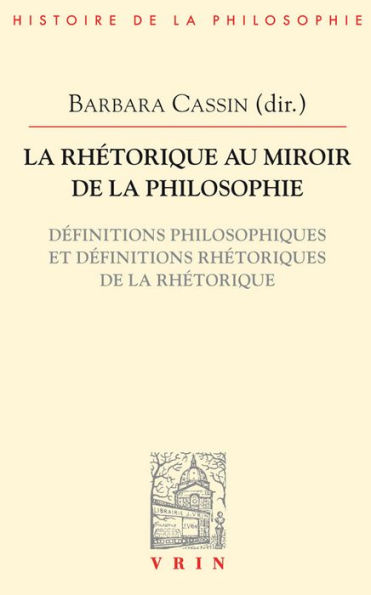 HISTOIRE DE LA PHILOSOPHIE

BARBARA CASSIN (dir.)

LA RHÉTORIQUE AU MIROIR DE LA PHILOSOPHIE

DÉFINITIONS PHILOSOPHIQUES ET DÉFINITIONS RHÉTORIQUES DE LA RHÉTORIQUE

LIBRAIRIE J. VRIN

VRIN